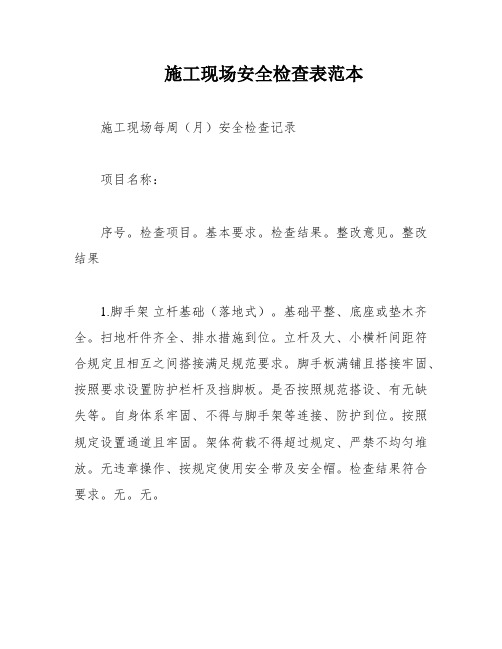 施工现场安全检查表范本

施工现场每周（月）安全检查记录

项目名称：

序号。检查项目。基本要求。检查结果。整改意见。整改结果

1.脚手架 立杆基础（落地式）。基础平整、底座或垫木齐全。扫地杆件齐全、排水措施到位。立杆及大、小横杆间距符合规定且相互之间搭接满足规范要求。脚手板满铺且搭接牢固、按照要求设置防护栏杆及挡脚板。是否按照规范搭设、有无缺失等。自身体系牢固、不得与脚手架等连接、防护到位。按照规定设置通道且牢固。架体荷载不得超过规定、严禁不均匀堆放。无违章操作、按规定使用安全带及安全帽。检查结果符合要求。无。无。